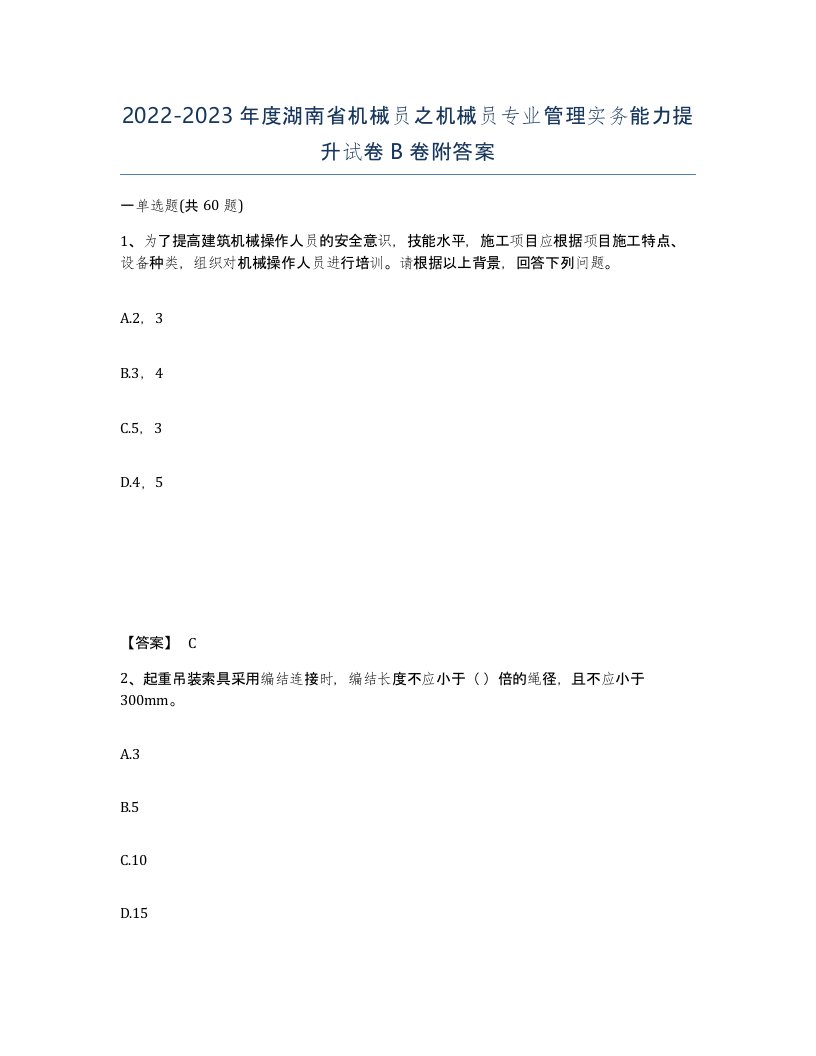 2022-2023 年度湖南省机械员之机械员专业管理实务能力提升试卷 B 卷附答案

一单选题(共 60 题)

1、为了提高建筑机械操作人员的安全意识，技能水平，施工项目应根据项目施工特点、设备种类，组织对机械操作人员进行培训。请根据以上背景，回答下列问题。

A.2，3

B.3，4

C.5，3

D.4，5

【答案】 C

2、起重吊装索具采用编结连接时，编结长度不应小于（）倍的绳径，且不应小于300mm。

A.3

B.5

C.10

D.15